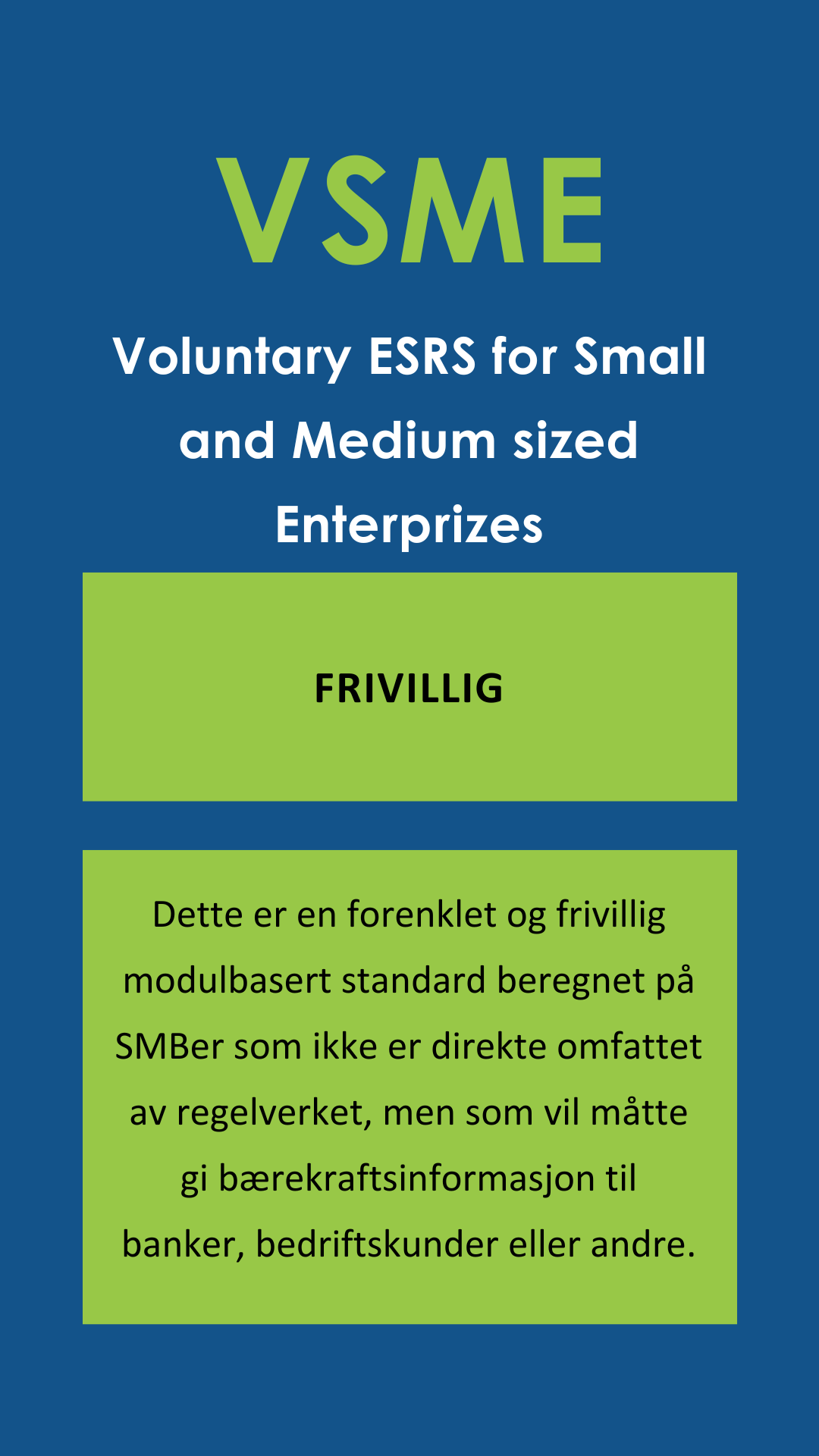 VSME

Voluntary ESRS for Small and Medium sized Enterprizes

FRIVILLIG

Dette er en forenklet og frivillig modulbasert standard beregnet på SMBer som ikke er direkte omfattet av regelverket, men som vil måtte gi bærekraftsinformasjon til banker, bedriftskunder eller andre.